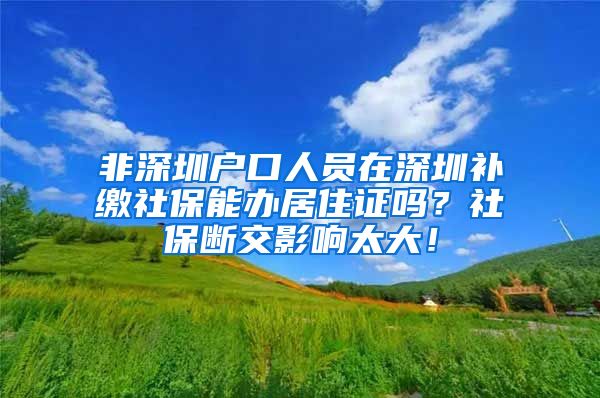 非深圳户口人员在深圳补缴社保能办居住证吗？社保断交影响太大！